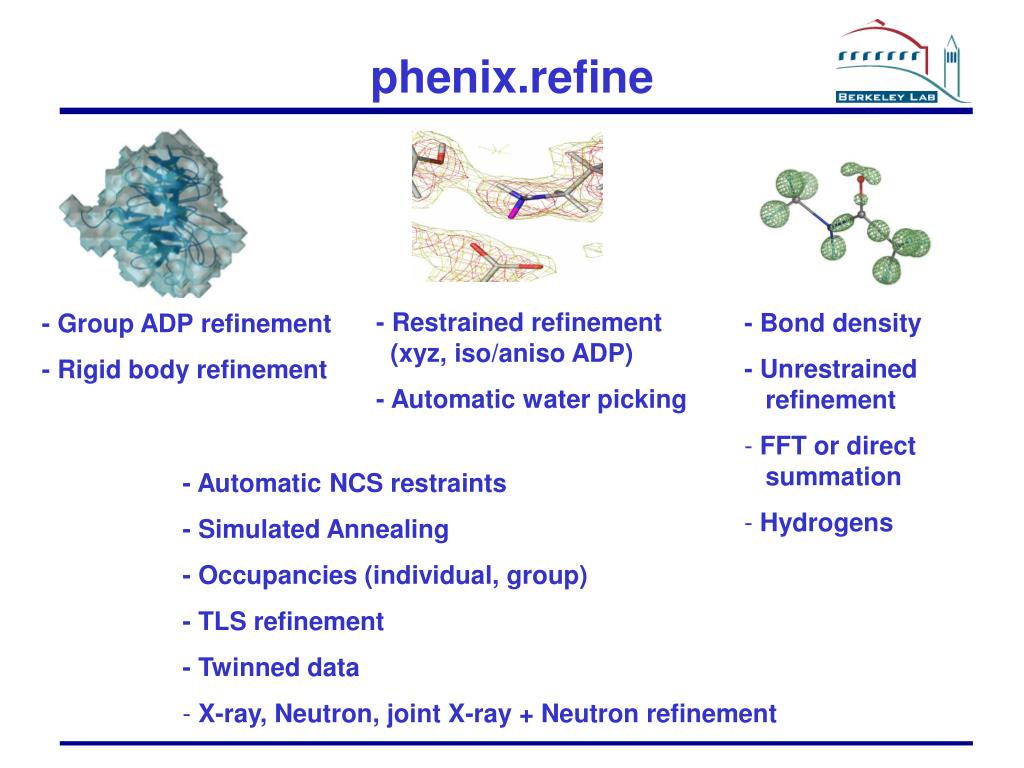 phenix.refine

BERKELEY LAB

- Group ADP refinement

- Rigid body refinement

- Restrained refinement (xyz, iso/aniso ADP)

- Automatic water picking

- Bond density

- Unrestrained refinement

- FFT or direct summation

- Hydrogens

- Automatic NCS restraints

- Simulated Annealing

- Occupancies (individual, group)

- TLS refinement

- Twinned data

- X-ray, Neutron, joint X-ray + Neutron refinement